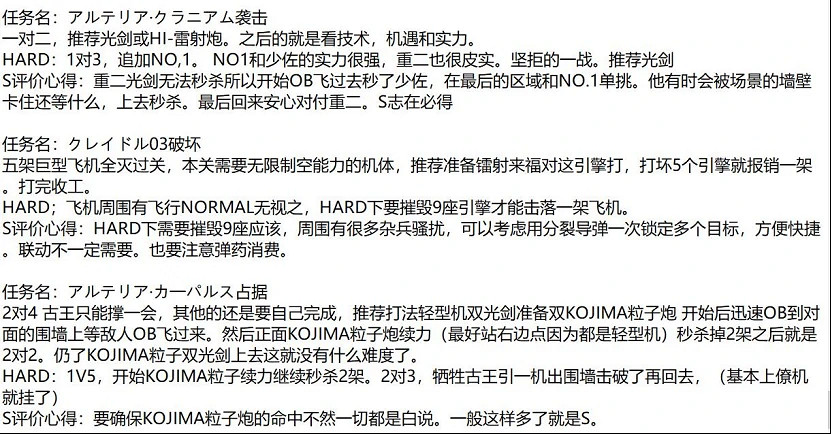 任务名：アルテリア·クラニアム袭击
一对二，推荐光剑或HI-雷射炮。之后的就是看技术，机遇和实力。
HARD：1对3，追加NO,1。 NO1和少佐的实力很强，重二也很皮实。坚拒的一战。推荐光剑
S评价心得：重二光剑无法秒杀所以开始OB飞过去秒了少佐，在最后的区域和NO.1单挑。他有时会被场景的墙壁卡住还等什么，上去秒杀。最后回来安心对付重二。S志在必得

任务名：クレイドル03破坏
五架巨型飞机全灭过关，本关需要无限制空能力的机体，推荐准备镭射来福对这引擎打，打坏5个引擎就报销一架。打完收工。
HARD；飞机周围有飞行NORMAL无视之，HARD下要摧毁9座引擎才能击落一架飞机。
S评价心得：HARD下需要摧毁9座应该，周围有很多杂兵骚扰，可以考虑用分裂导弹一次锁定多个目标，方便快捷。联动不一定需要。也要注意弹药消费。

任务名：アルテリア·カーパルス占据
2对4 古王只能撑一会，其他的还是要自己完成，推荐打法轻型机双光剑准备双KOJIMA粒子炮 开始后迅速OB到对面的围墙上等敌人OB飞过来。然后正面KOJIMA粒子炮续力（最好站右边点因为都是轻型机）秒杀掉2架之后就是2对2。仍了KOJIMA粒子双光剑上去这就没有什么难度了。
HARD：1V5，开始KOJIMA粒子续力继续秒杀2架。2对3，牺牲古王引一机出围墙击破了再回去，（基本上僚机就挂了）
S评价心得：要确保KOJIMA粒子炮的命中不然一切都是白说。一般这样多了就是S。